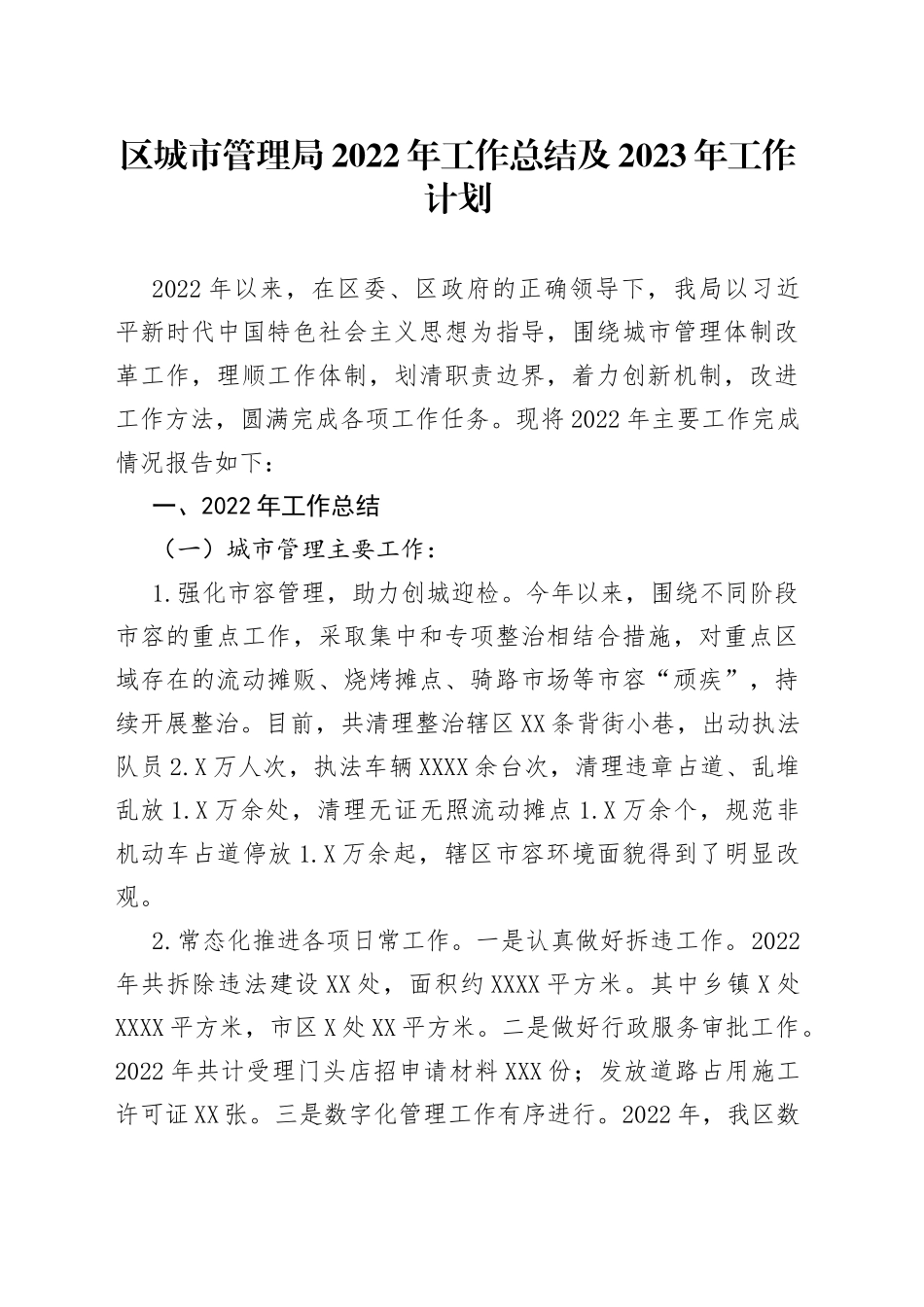 区城市管理局2022年工作总结及2023年工作计划

2022年以来，在区委、区政府的正确领导下，我局以习近平新时代中国特色社会主义思想为指导，围绕城市管理体制改革工作，理顺工作体制，划清职责边界，着力创新机制，改进工作方法，圆满完成各项工作任务。现将2022年主要工作完成情况报告如下：

一、2022年工作总结

（一）城市管理主要工作：

1.强化市容管理，助力创城迎检。今年以来，围绕不同阶段市容的重点工作，采取集中和专项整治相结合措施，对重点区域存在的流动摊贩、烧烤摊点、骑路市场等市容“顽疾”，持续开展整治。目前，共清理整治辖区XX条背街小巷，出动执法队员2.X万人次，执法车辆XXXX余台次，清理违章占道、乱堆乱放1.X万余处，清理无证无照流动摊点1.X万余个，规范非机动车占道停放1.X万余起，辖区市容环境面貌得到了明显改观。

2.常态化推进各项日常工作。一是认真做好拆违工作。2022年共拆除违法建设XX处，面积约XXXX平方米。其中乡镇X处XXXX平方米，市区X处XX平方米。二是做好行政服务审批工作。2022年共计受理门头店招申请材料XXX份；发放道路占用施工许可证XX张。三是数字化管理工作有序进行。2022年，我区数